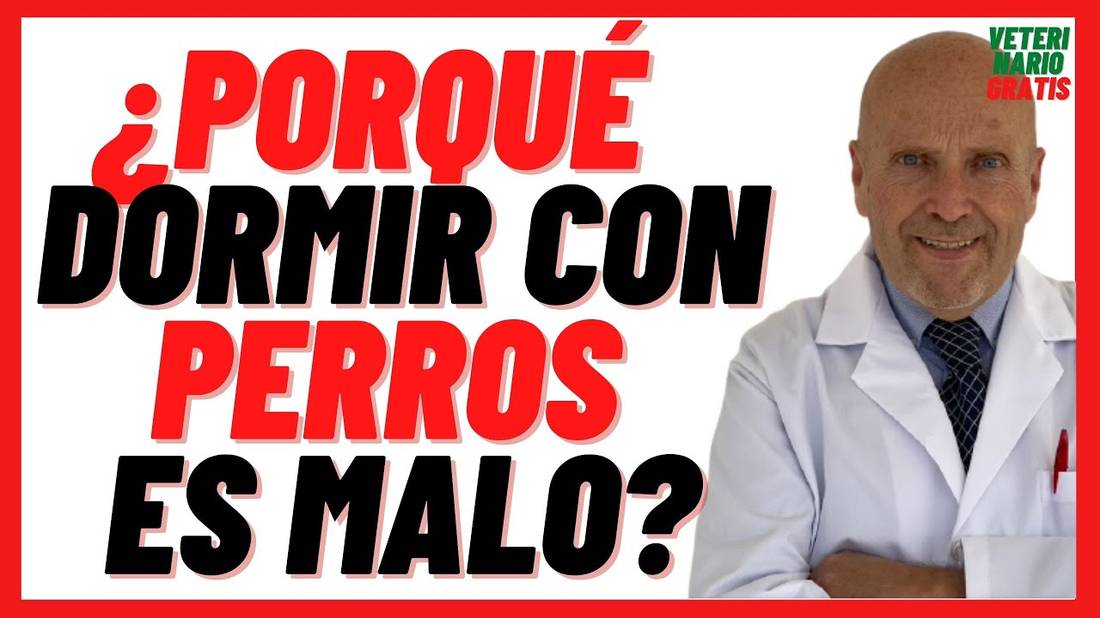 ¿PORQUÉ DORMIR CON PERROS ES MALO?

VETERI
NARIO
GRATIS